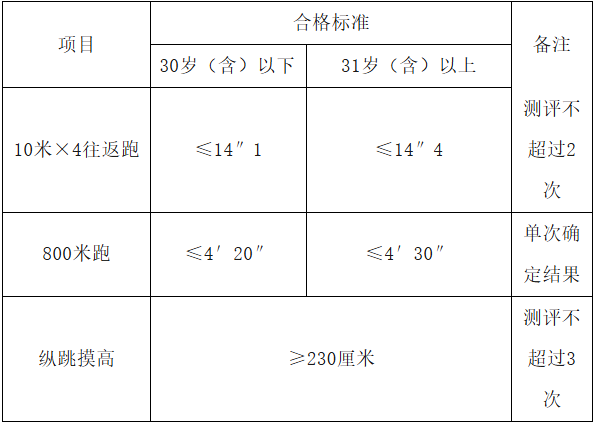 | 项目 | 合格标准 | | 备注 |
|---|---|---|---|
| | 30岁（含）以下 | 31岁（含）以上 | |
| 10米×4往返跑 | ≤14″1 | ≤14″4 | 测评不超过2次 |
| 800米跑 | ≤4′20″ | ≤4′30″ | 单次确定结果 |
| 纵跳摸高 | ≥230厘米 | | 测评不超过3次 |